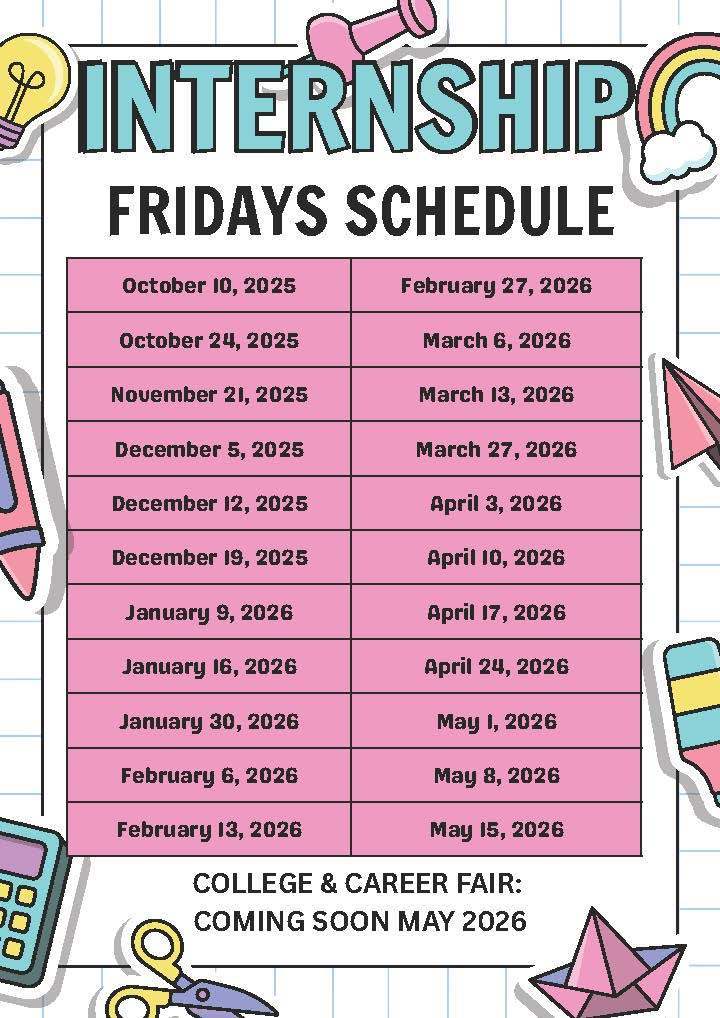 INTERNSHIP

FRIDAYS SCHEDULE

| October 10, 2025 | February 27, 2026 |
|---|---|
| October 24, 2025 | March 6, 2026 |
| November 21, 2025 | March 13, 2026 |
| December 5, 2025 | March 27, 2026 |
| December 12, 2025 | April 3, 2026 |
| December 19, 2025 | April 10, 2026 |
| January 9, 2026 | April 17, 2026 |
| January 16, 2026 | April 24, 2026 |
| January 30, 2026 | May 1, 2026 |
| February 6, 2026 | May 8, 2026 |
| February 13, 2026 | May 15, 2026 |

COLLEGE & CAREER FAIR: COMING SOON MAY 2026